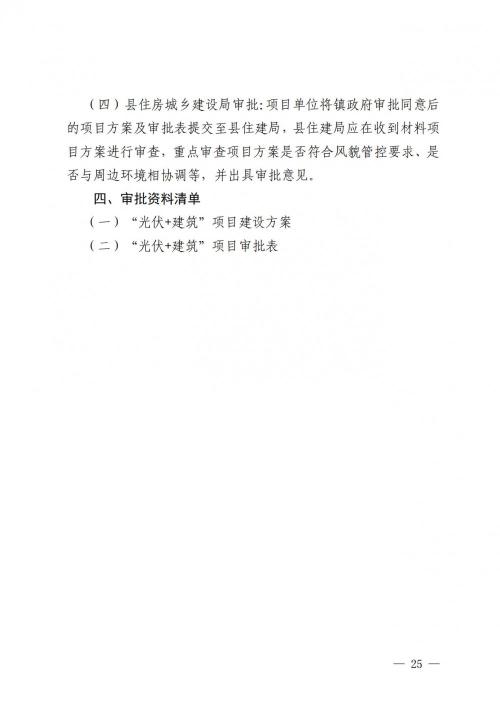 （四）县住房城乡建设局审批：项目单位将镇政府审批同意后的项目方案及审批表提交至县住建局，县住建局应在收到材料项目方案进行审查，重点审查项目方案是否符合风貌管控要求、是否与周边环境相协调等，并出具审批意见。

四、审批资料清单

（一）“光伏+建筑”项目建设方案

（二）“光伏+建筑”项目审批表

— 25 —